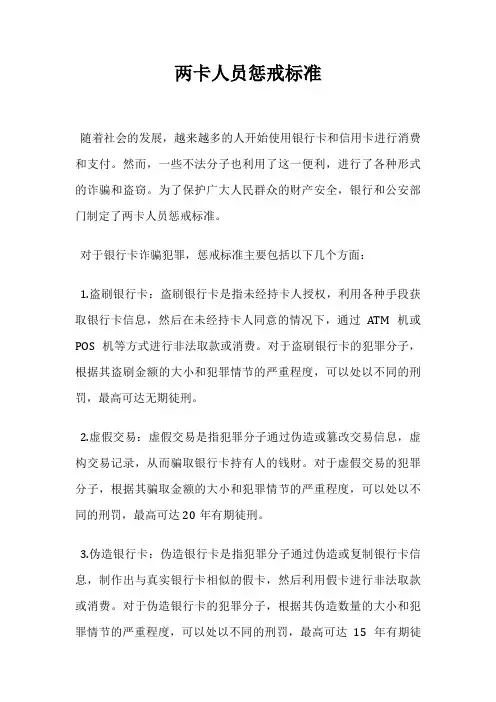 两卡人员惩戒标准

随着社会的发展，越来越多的人开始使用银行卡和信用卡进行消费和支付。然而，一些不法分子也利用了这一便利，进行了各种形式的诈骗和盗窃。为了保护广大人民群众的财产安全，银行和公安部门制定了两卡人员惩戒标准。

对于银行卡诈骗犯罪，惩戒标准主要包括以下几个方面：

1.盗刷银行卡：盗刷银行卡是指未经持卡人授权，利用各种手段获取银行卡信息，然后在未经持卡人同意的情况下，通过 ATM 机或 POS 机等方式进行非法取款或消费。对于盗刷银行卡的犯罪分子，根据其盗刷金额的大小和犯罪情节的严重程度，可以处以不同的刑罚，最高可达无期徒刑。

2.虚假交易：虚假交易是指犯罪分子通过伪造或篡改交易信息，虚构交易记录，从而骗取银行卡持有人的钱财。对于虚假交易的犯罪分子，根据其骗取金额的大小和犯罪情节的严重程度，可以处以不同的刑罚，最高可达 20 年有期徒刑。

3.伪造银行卡：伪造银行卡是指犯罪分子通过伪造或复制银行卡信息，制作出与真实银行卡相似的假卡，然后利用假卡进行非法取款或消费。对于伪造银行卡的犯罪分子，根据其伪造数量的大小和犯罪情节的严重程度，可以处以不同的刑罚，最高可达 15 年有期徒